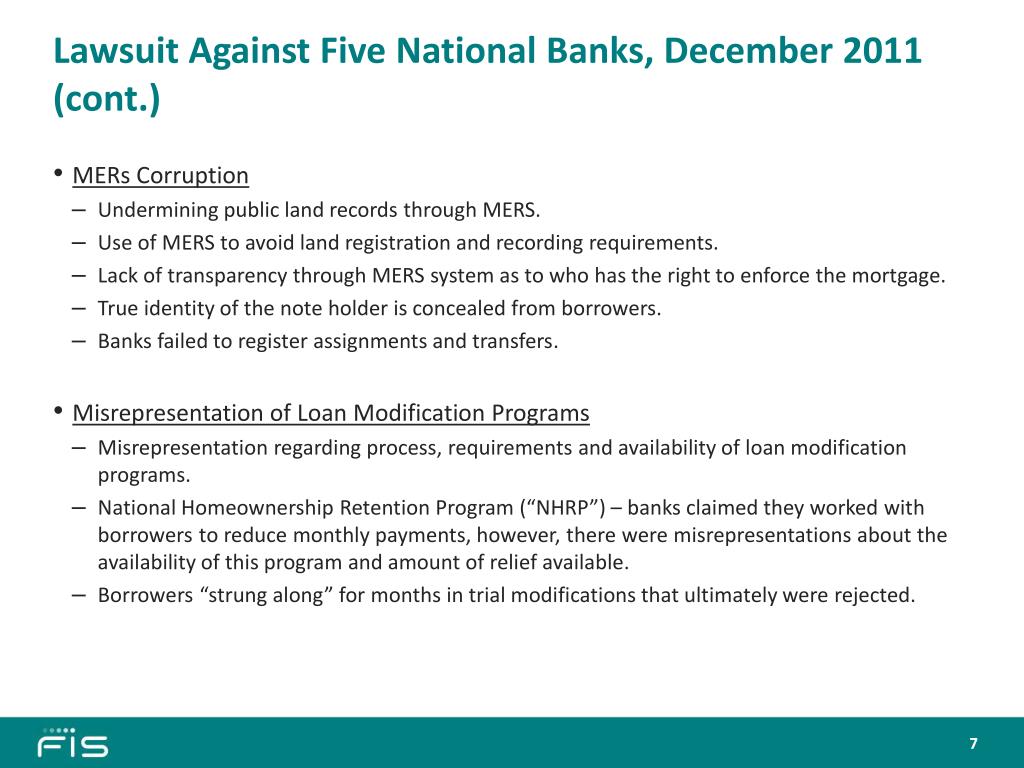 Lawsuit Against Five National Banks, December 2011 (cont.)

• MERs Corruption
– Undermining public land records through MERS.
– Use of MERS to avoid land registration and recording requirements.
– Lack of transparency through MERS system as to who has the right to enforce the mortgage.
– True identity of the note holder is concealed from borrowers.
– Banks failed to register assignments and transfers.

• Misrepresentation of Loan Modification Programs
– Misrepresentation regarding process, requirements and availability of loan modification programs.
– National Homeownership Retention Program (“NHRP”) – banks claimed they worked with borrowers to reduce monthly payments, however, there were misrepresentations about the availability of this program and amount of relief available.
– Borrowers “strung along” for months in trial modifications that ultimately were rejected.

FIS

7